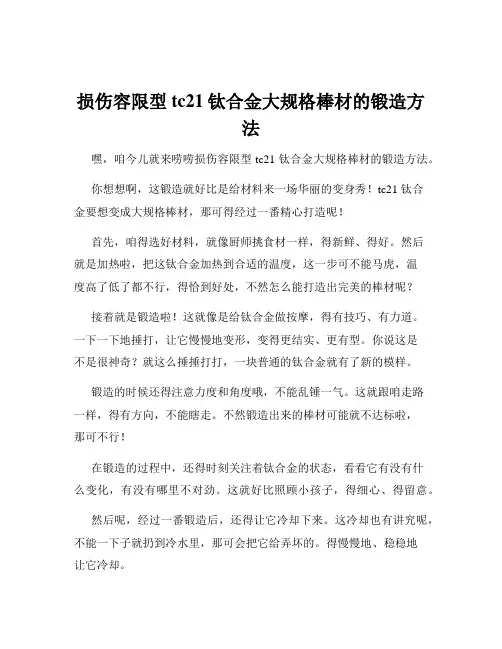 损伤容限型 tc21 钛合金大规格棒材的锻造方法

嘿，咱今儿就来唠唠损伤容限型 tc21 钛合金大规格棒材的锻造方法。

你想想啊，这锻造就好比是给材料来一场华丽的变身秀！tc21 钛合金要想变成大规格棒材，那可得经过一番精心打造呢！

首先，咱得选好材料，就像厨师挑食材一样，得新鲜、得好。然后就是加热啦，把这钛合金加热到合适的温度，这一步可不能马虎，温度高了低了都不行，得恰到好处，不然怎么能打造出完美的棒材呢？

接着就是锻造啦！这就像是给钛合金做按摩，得有技巧、有力道。一下一下地捶打，让它慢慢地变形，变得更结实、更有型。你说这是不是很神奇？就这么捶捶打打，一块普通的钛合金就有了新的模样。

锻造的时候还得注意力度和角度哦，不能乱锤一气。这就跟咱走路一样，得有方向，不能瞎走。不然锻造出来的棒材可能就不达标啦，那可不行！

在锻造的过程中，还得时刻关注着钛合金的状态，看看它有没有什么变化，有没有哪里不对劲。这就好比照顾小孩子，得细心、得留意。

然后呢，经过一番锻造后，还得让它冷却下来。这冷却也有讲究呢，不能一下子就扔到冷水里，那可会把它给弄坏的。得慢慢地、稳稳地让它冷却。